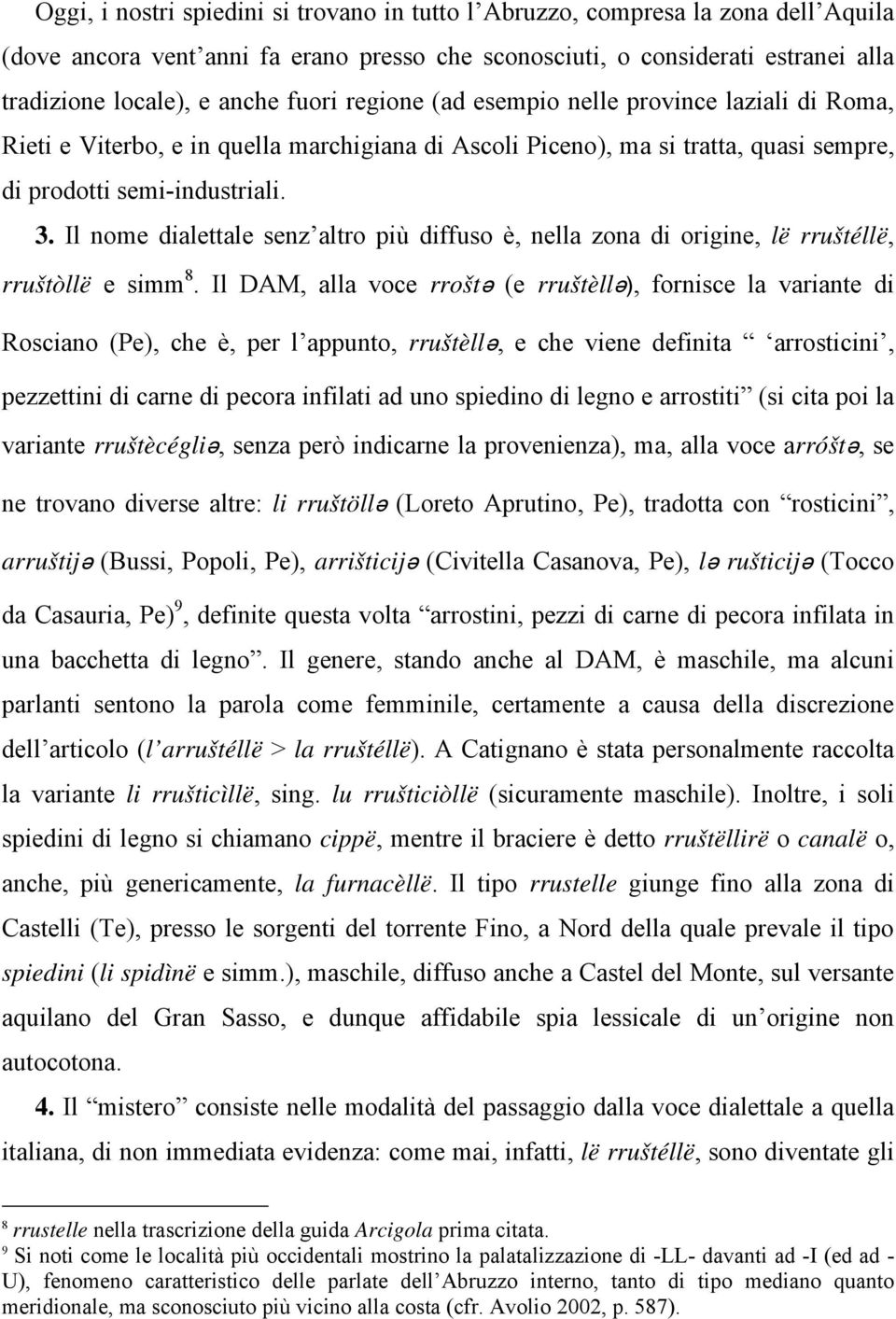 Oggi, i nostri spiedini si trovano in tutto l'Abruzzo, compresa la zona dell'Aquila (dove ancora vent'anni fa erano presso che sconosciuti, o considerati estranei alla tradizione locale), e anche fuori regione (ad esempio nelle province laziali di Roma, Rieti e Viterbo, e in quella marchigiana di Ascoli Piceno), ma si tratta, quasi sempre, di prodotti semi-industriali.

3. Il nome dialettale senz'altro più diffuso è, nella zona di origine, lë rruštéllë, rruštòllë e simm$^8$. Il DAM, alla voce rroštə (e rruštèllə), fornisce la variante di Rosciano (Pe), che è, per l'appunto, rruštèllə, e che viene definita " 'arrosticini', pezzettini di carne di pecora infilati ad uno spiedino di legno e arrostiti" (si cita poi la variante rruštècégliə, senza però indicarne la provenienza), ma, alla voce arróštə, se ne trovano diverse altre: li rruštöllə (Loreto Aprutino, Pe), tradotta con "rosticini", arruštijə (Bussi, Popoli, Pe), arrišticijə (Civitella Casanova, Pe), lə rušticijə (Tocco da Casauria, Pe)$^9$, definite questa volta "arrostini, pezzi di carne di pecora infilata in una bacchetta di legno". Il genere, stando anche al DAM, è maschile, ma alcuni parlanti sentono la parola come femminile, certamente a causa della discrezione dell'articolo (l'arruštéllë > la rruštéllë). A Catignano è stata personalmente raccolta la variante li rrušticìllë, sing. lu rrušticiòllë (sicuramente maschile). Inoltre, i soli spiedini di legno si chiamano cippë, mentre il braciere è detto rruštëllirë o canalë o, anche, più genericamente, la furnacèllë. Il tipo rrustelle giunge fino alla zona di Castelli (Te), presso le sorgenti del torrente Fino, a Nord della quale prevale il tipo spiedini (li spidìnë e simm.), maschile, diffuso anche a Castel del Monte, sul versante aquilano del Gran Sasso, e dunque affidabile spia lessicale di un'origine non autocotona.

4. Il "mistero" consiste nelle modalità del passaggio dalla voce dialettale a quella italiana, di non immediata evidenza: come mai, infatti, lë rruštéllë, sono diventate gli

$^8$ rrustelle nella trascrizione della guida Arcigola prima citata.
$^9$ Si noti come le località più occidentali mostrino la palatalizzazione di -LL- davanti ad -I (ed ad -U), fenomeno caratteristico delle parlate dell'Abruzzo interno, tanto di tipo mediano quanto meridionale, ma sconosciuto più vicino alla costa (cfr. Avolio 2002, p. 587).